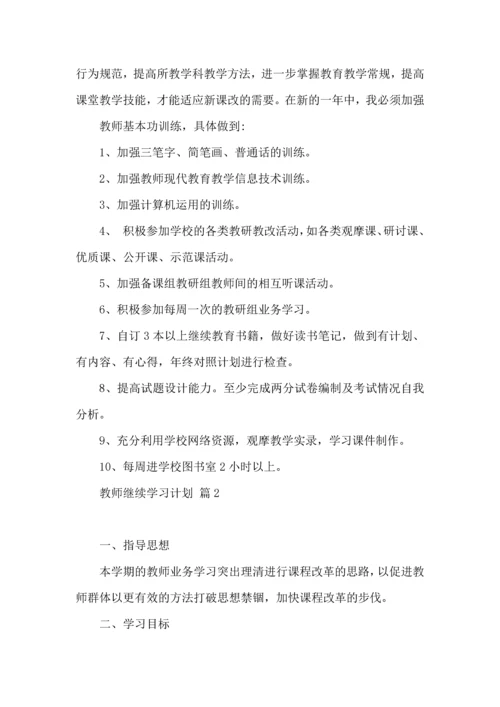 行为规范，提高所教学科教学方法，进一步掌握教育教学常规，提高课堂教学技能，才能适应新课改的需要。在新的一年中，我必须加强

教师基本功训练，具体做到：

1、加强三笔字、简笔画、普通话的训练。

2、加强教师现代教育教学信息技术训练。

3、加强计算机运用的训练。

4、 积极参加学校的各类教研教改活动，如各类观摩课、研讨课、优质课、公开课、示范课活动。

5、加强备课组教研组教师间的相互听课活动。

6、积极参加每周一次的教研组业务学习。

7、自订 3 本以上继续教育书籍，做好读书笔记，做到有计划、有内容、有心得，年终对照计划进行检查。

8、提高试题设计能力。至少完成两分试卷编制及考试情况自我分析。

9、充分利用学校网络资源，观摩教学实录，学习课件制作。

10、每周进学校图书室 2 小时以上。

教师继续学习计划 篇 2

一、指导思想

本学期的教师业务学习突出理清进行课程改革的思路，以促进教师群体以更有效的方法打破思想禁锢，加快课程改革的步伐。

二、学习目标